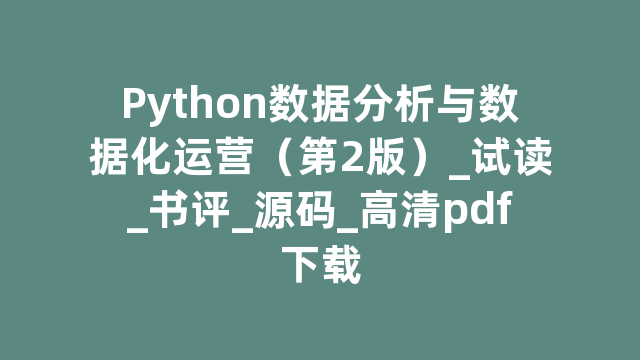 Python数据分析与数据化运营（第2版）_试读_书评_源码_高清pdf下载